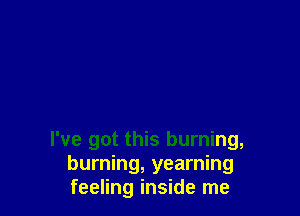 I've got this burning,
burning, yearning
feeling inside me